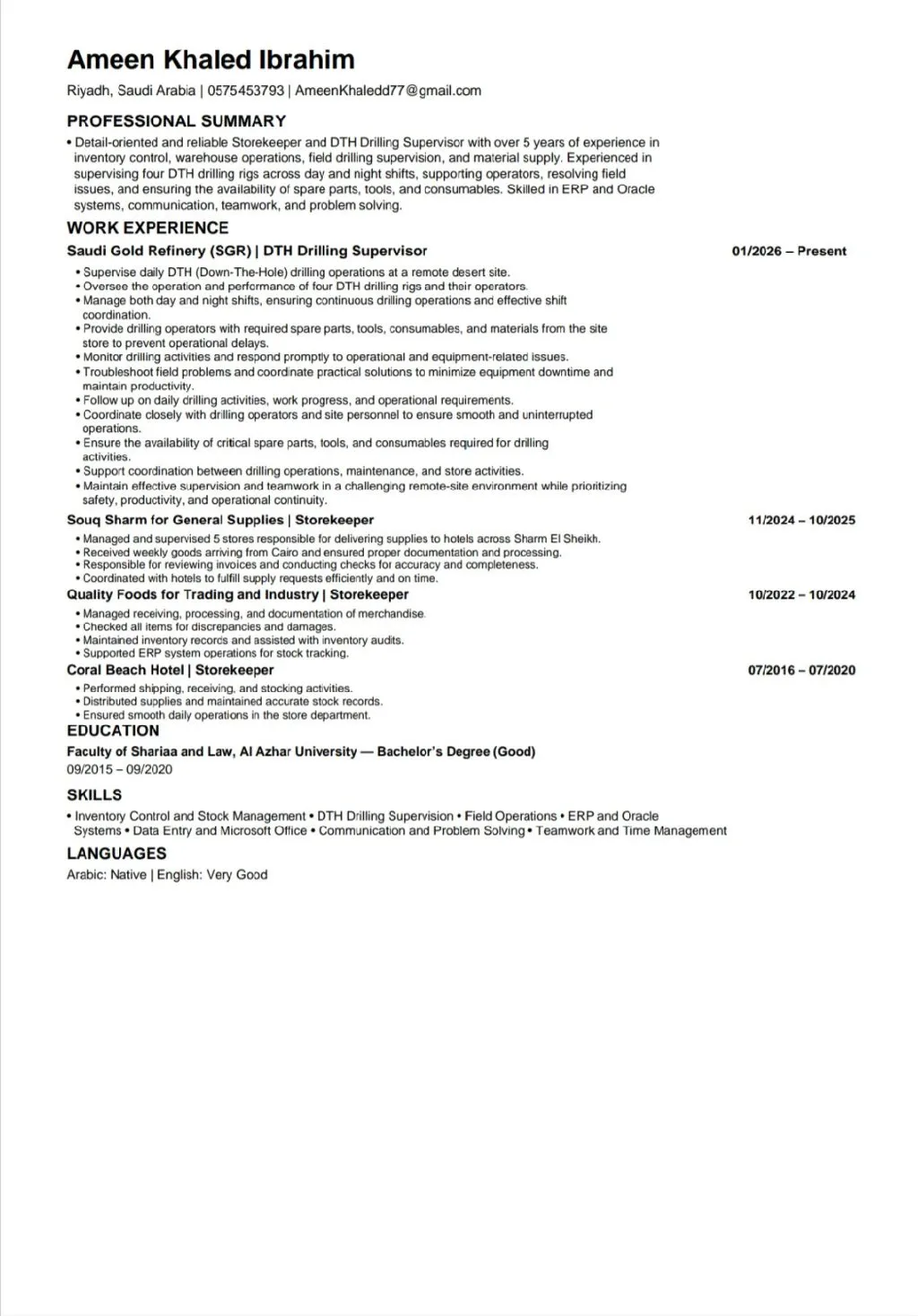 Ameen Khaled Ibrahim

Riyadh, Saudi Arabia | 0575453793 | AmeenKhaledd77@gmail.com

PROFESSIONAL SUMMARY

• Detail-oriented and reliable Storekeeper and DTH Drilling Supervisor with over 5 years of experience in inventory control, warehouse operations, field drilling supervision, and material supply. Experienced in supervising four DTH drilling rigs across day and night shifts, supporting operators, resolving field issues, and ensuring the availability of spare parts, tools, and consumables. Skilled in ERP and Oracle systems, communication, teamwork, and problem solving.

WORK EXPERIENCE

Saudi Gold Refinery (SGR) | DTH Drilling Supervisor 01/2026 – Present

• Supervise daily DTH (Down-The-Hole) drilling operations at a remote desert site.
• Oversee the operation and performance of four DTH drilling rigs and their operators.
• Manage both day and night shifts, ensuring continuous drilling operations and effective shift coordination.
• Provide drilling operators with required spare parts, tools, consumables, and materials from the site store to prevent operational delays.
• Monitor drilling activities and respond promptly to operational and equipment-related issues.
• Troubleshoot field problems and coordinate practical solutions to minimize equipment downtime and maintain productivity.
• Follow up on daily drilling activities, work progress, and operational requirements.
• Coordinate closely with drilling operators and site personnel to ensure smooth and uninterrupted operations.
• Ensure the availability of critical spare parts, tools, and consumables required for drilling activities.
• Support coordination between drilling operations, maintenance, and store activities.
• Maintain effective supervision and teamwork in a challenging remote-site environment while prioritizing safety, productivity, and operational continuity.

Souq Sharm for General Supplies | Storekeeper 11/2024 – 10/2025

• Managed and supervised 5 stores responsible for delivering supplies to hotels across Sharm El Sheikh.
• Received weekly goods arriving from Cairo and ensured proper documentation and processing.
• Responsible for reviewing invoices and conducting checks for accuracy and completeness.
• Coordinated with hotels to fulfill supply requests efficiently and on time.

Quality Foods for Trading and Industry | Storekeeper 10/2022 – 10/2024

• Managed receiving, processing, and documentation of merchandise.
• Checked all items for discrepancies and damages.
• Maintained inventory records and assisted with inventory audits.
• Supported ERP system operations for stock tracking.

Coral Beach Hotel | Storekeeper 07/2016 – 07/2020

• Performed shipping, receiving, and stocking activities.
• Distributed supplies and maintained accurate stock records.
• Ensured smooth daily operations in the store department.

EDUCATION

Faculty of Shariaa and Law, Al Azhar University — Bachelor's Degree (Good)
09/2015 – 09/2020

SKILLS

• Inventory Control and Stock Management • DTH Drilling Supervision • Field Operations • ERP and Oracle Systems • Data Entry and Microsoft Office • Communication and Problem Solving • Teamwork and Time Management

LANGUAGES

Arabic: Native | English: Very Good